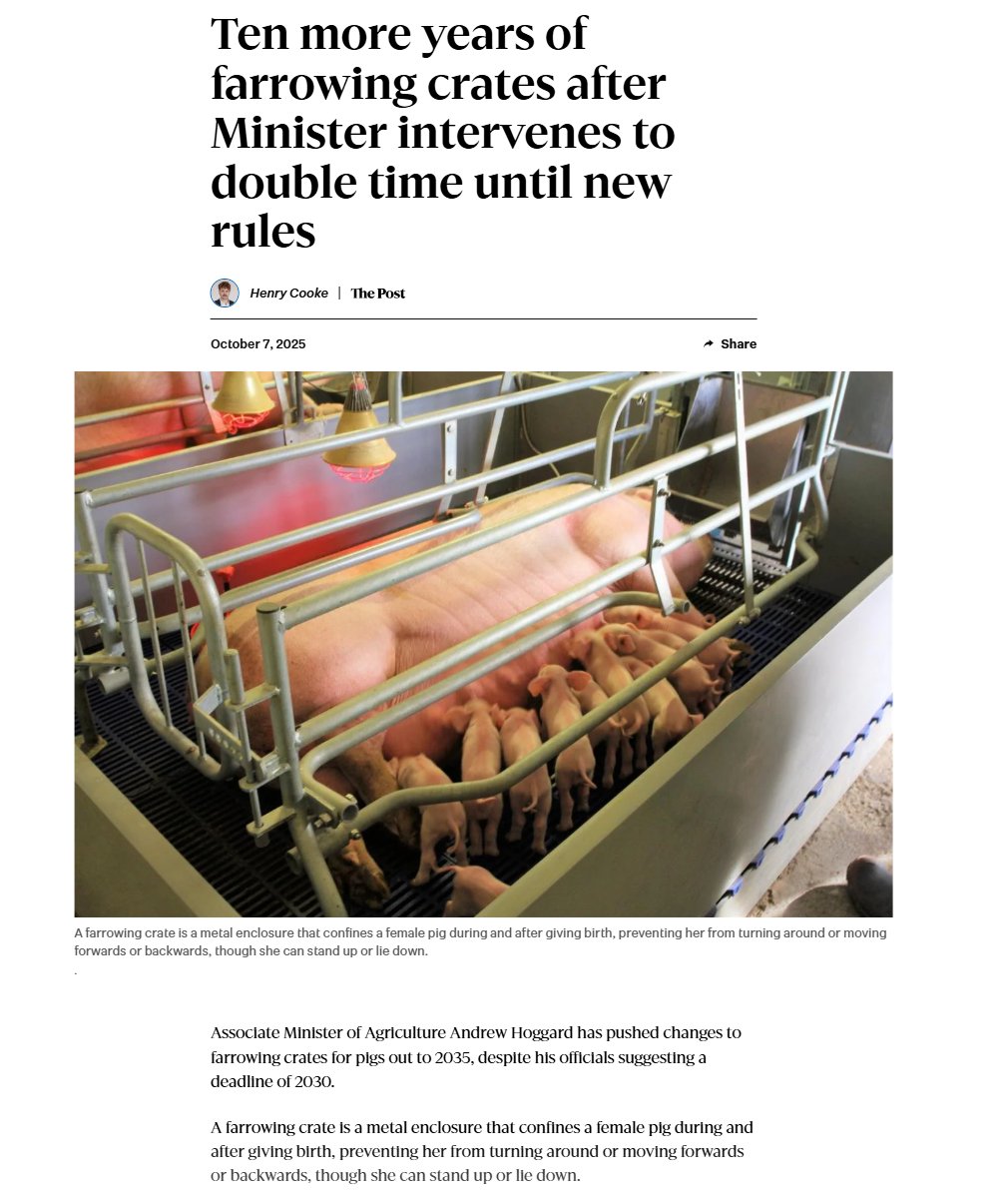 Ten more years of farrowing crates after Minister intervenes to double time until new rules

Henry Cooke | The Post

October 7, 2025

Share

A farrowing crate is a metal enclosure that confines a female pig during and after giving birth, preventing her from turning around or moving forwards or backwards, though she can stand up or lie down.

.

Associate Minister of Agriculture Andrew Hoggard has pushed changes to farrowing crates for pigs out to 2035, despite his officials suggesting a deadline of 2030.

A farrowing crate is a metal enclosure that confines a female pig during and after giving birth, preventing her from turning around or moving forwards or backwards, though she can stand up or lie down.